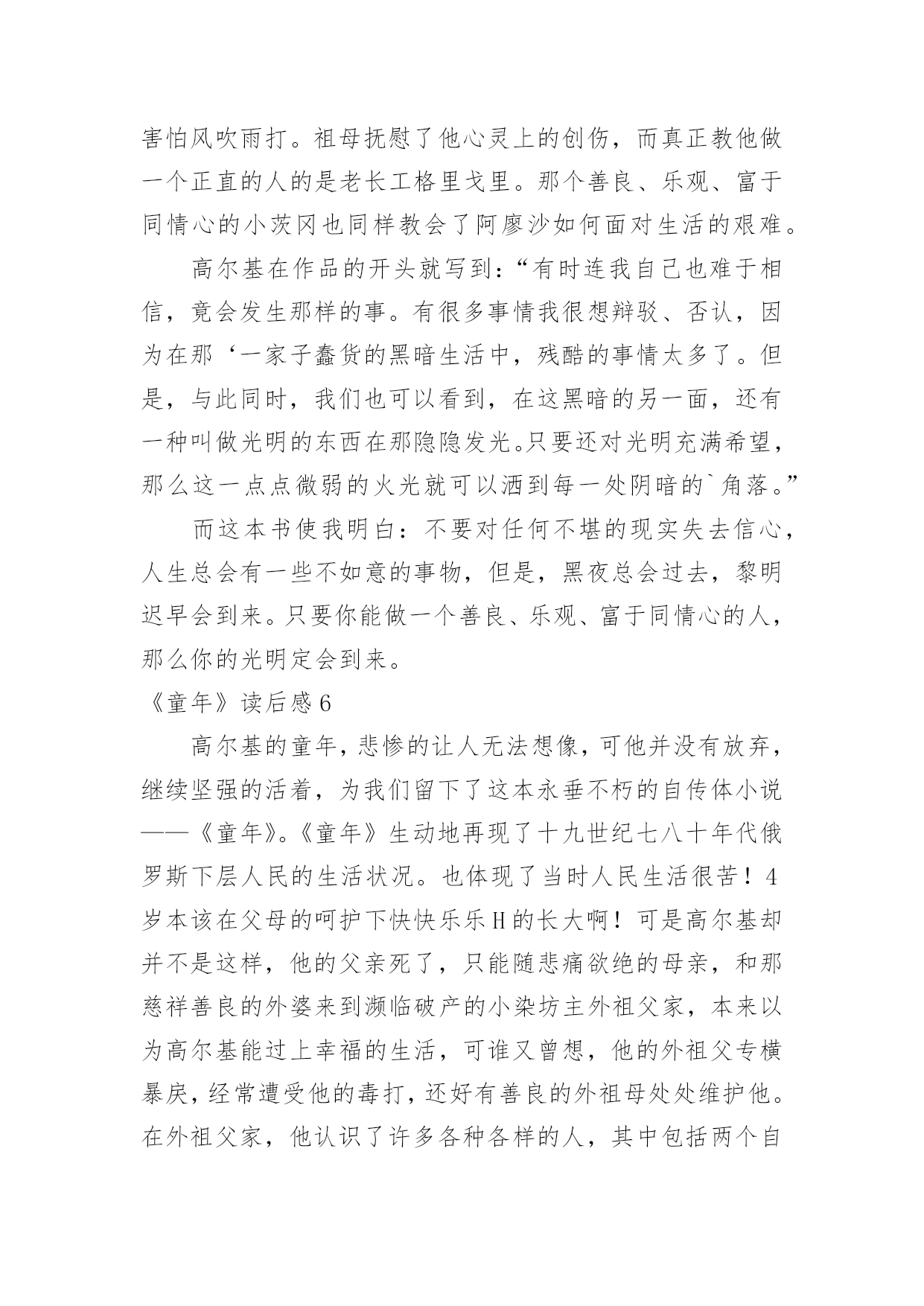 害怕风吹雨打。祖母抚慰了他心灵上的创伤，而真正教他做一个正直的人的是老长工格里戈里。那个善良、乐观、富于同情心的小茨冈也同样教会了阿廖沙如何面对生活的艰难。

高尔基在作品的开头就写到：“有时连我自己也难于相信，竟会发生那样的事。有很多事情我很想辩驳、否认，因为在那‘一家子蠢货的黑暗生活中，残酷的事情太多了。但是，与此同时，我们也可以看到，在这黑暗的另一面，还有一种叫做光明的东西在那隐隐发光。只要还对光明充满希望，那么这一点点微弱的火光就可以洒到每一处阴暗的`角落。”

而这本书使我明白：不要对任何不堪的现实失去信心，人生总会有一些不如意的事物，但是，黑夜总会过去，黎明迟早会到来。只要你能做一个善良、乐观、富于同情心的人，那么你的光明定会到来。

《童年》读后感6

高尔基的童年，悲惨的让人无法想像，可他并没有放弃，继续坚强的活着，为我们留下了这本永垂不朽的自传体小说——《童年》。《童年》生动地再现了十九世纪七八十年代俄罗斯下层人民的生活状况。也体现了当时人民生活很苦！4岁本该在父母的呵护下快快乐乐H的长大啊！可是高尔基却并不是这样，他的父亲死了，只能随悲痛欲绝的母亲，和那慈祥善良的外婆来到濒临破产的小染坊主外祖父家，本来以为高尔基能过上幸福的生活，可谁又曾想，他的外祖父专横暴戾，经常遭受他的毒打，还好有善良的外祖母处处维护他。在外祖父家，他认识了许多各种各样的人，其中包括两个自